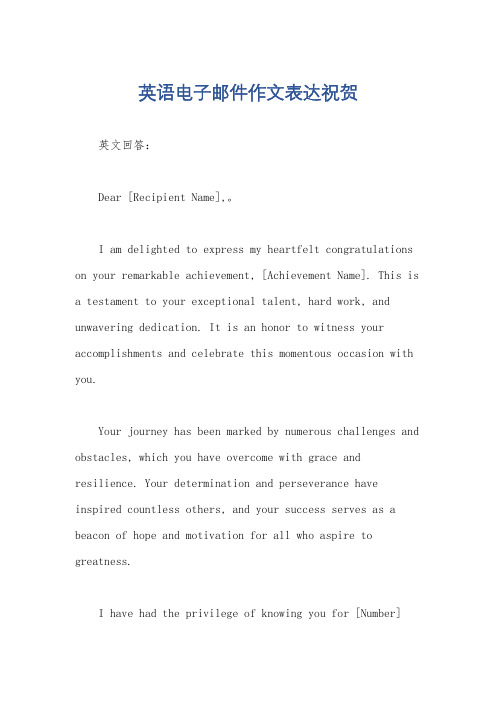 英语电子邮件作文表达祝贺

英文回答：

Dear [Recipient Name],。

I am delighted to express my heartfelt congratulations on your remarkable achievement, [Achievement Name]. This is a testament to your exceptional talent, hard work, and unwavering dedication. It is an honor to witness your accomplishments and celebrate this momentous occasion with you.

Your journey has been marked by numerous challenges and obstacles, which you have overcome with grace and resilience. Your determination and perseverance have inspired countless others, and your success serves as a beacon of hope and motivation for all who aspire to greatness.

I have had the privilege of knowing you for [Number]